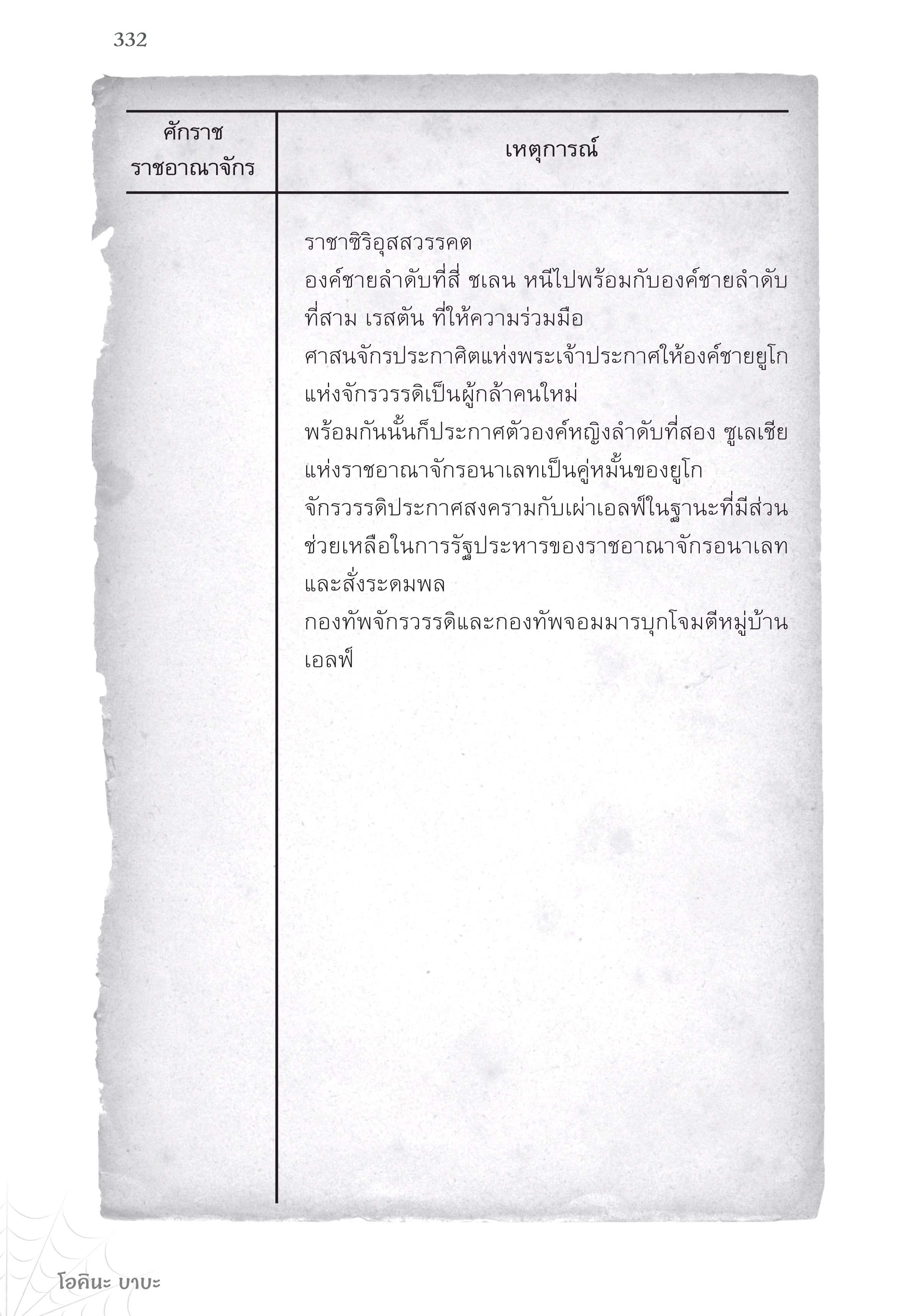 332

| ศักราช ราชอาณาจักร | เหตุการณ์ |
|---|---|
| | ราชาซิริอุสสวรรคต<br>องค์ชายลำดับที่สี่ ชเลน หนีไปพร้อมกับองค์ชายลำดับที่สาม เรสตัน ที่ให้ความร่วมมือ<br>ศาสนจักรประกาศิตแห่งพระเจ้าประกาศให้องค์ชายยูโกแห่งจักรวรรดิเป็นผู้กล้าคนใหม่<br>พร้อมกันนั้นก็ประกาศตัวองค์หญิงลำดับที่สอง ซูเลเซียแห่งราชอาณาจักรอนาเลทเป็นคู่หมั้นของยูโก<br>จักรวรรดิประกาศสงครามกับเผ่าเอลฟ์ในฐานะที่มีส่วนช่วยเหลือในการรัฐประหารของราชอาณาจักรอนาเลทและสั่งระดมพล<br>กองทัพจักรวรรดิและกองทัพจอมมารบุกโจมตีหมู่บ้านเอลฟ์ |

โอคินะ บาบะ